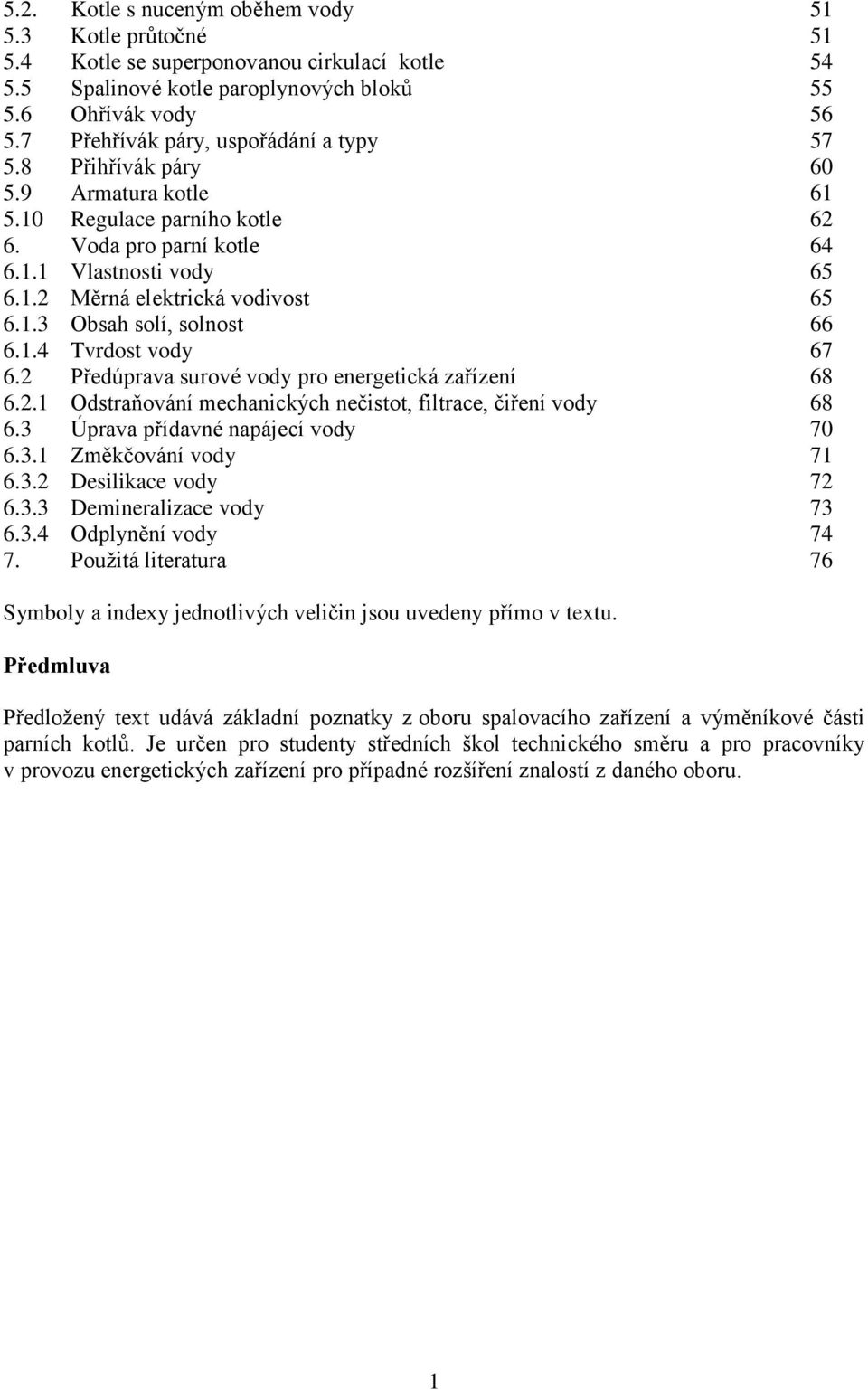 5.2. Kotle s nuceným oběhem vody 51
5.3 Kotle průtočné 51
5.4 Kotle se superponovanou cirkulací kotle 54
5.5 Spalinové kotle paroplynových bloků 55
5.6 Ohřívák vody 56
5.7 Přehřívák páry, uspořádání a typy 57
5.8 Přihřívák páry 60
5.9 Armatura kotle 61
5.10 Regulace parního kotle 62
6. Voda pro parní kotle 64
6.1.1 Vlastnosti vody 65
6.1.2 Měrná elektrická vodivost 65
6.1.3 Obsah solí, solnost 66
6.1.4 Tvrdost vody 67
6.2 Předúprava surové vody pro energetická zařízení 68
6.2.1 Odstraňování mechanických nečistot, filtrace, čiření vody 68
6.3 Úprava přídavné napájecí vody 70
6.3.1 Změkčování vody 71
6.3.2 Desilikace vody 72
6.3.3 Demineralizace vody 73
6.3.4 Odplynění vody 74
7. Použitá literatura 76

Symboly a indexy jednotlivých veličin jsou uvedeny přímo v textu.

Předmluva

Předložený text udává základní poznatky z oboru spalovacího zařízení a výměníkové části parních kotlů. Je určen pro studenty středních škol technického směru a pro pracovníky v provozu energetických zařízení pro případné rozšíření znalostí z daného oboru.

1